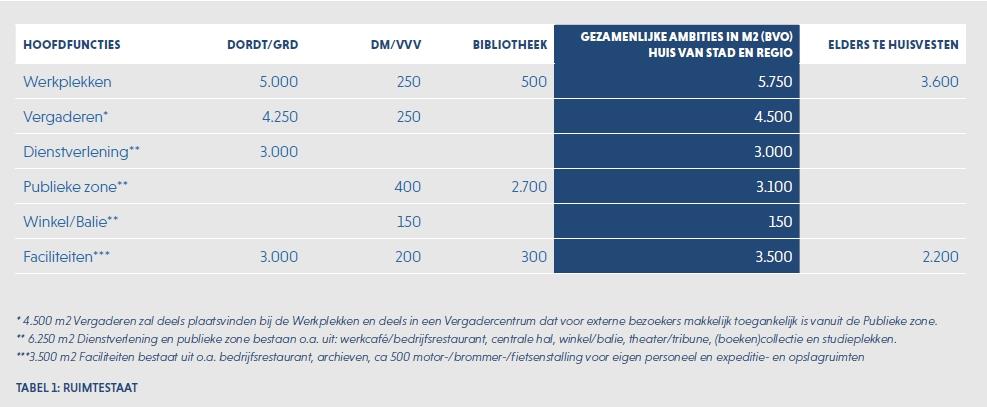 | HOOFDFUNCTIES | DORDT/GRD | DM/VVV | BIBLIOTHEEK | GEZAMENLIJKE AMBITIES IN M2 (BVO) HUIS VAN STAD EN REGIO | ELDERS TE HUISVESTEN |
|---|---|---|---|---|---|
| Werkplekken | 5.000 | 250 | 500 | 5.750 | 3.600 |
| Vergaderen* | 4.250 | 250 | | 4.500 | |
| Dienstverlening** | 3.000 | | | 3.000 | |
| Publieke zone** | | 400 | 2.700 | 3.100 | |
| Winkel/Balie** | | 150 | | 150 | |
| Faciliteiten*** | 3.000 | 200 | 300 | 3.500 | 2.200 |

* 4.500 m2 Vergaderen zal deels plaatsvinden bij de Werkplekken en deels in een Vergadercentrum dat voor externe bezoekers makkelijk toegankelijk is vanuit de Publieke zone.
** 6.250 m2 Dienstverlening en publieke zone bestaan o.a. uit: werkcafé/bedrijfsrestaurant, centrale hal, winkel/balie, theater/tribune, (boeken)collectie en studieplekken.
***3.500 m2 Faciliteiten bestaat uit o.a. bedrijfsrestaurant, archieven, ca 500 motor-/brommer-/fietsenstalling voor eigen personeel en expeditie- en opslagruimten

TABEL 1: RUIMTESTAAT